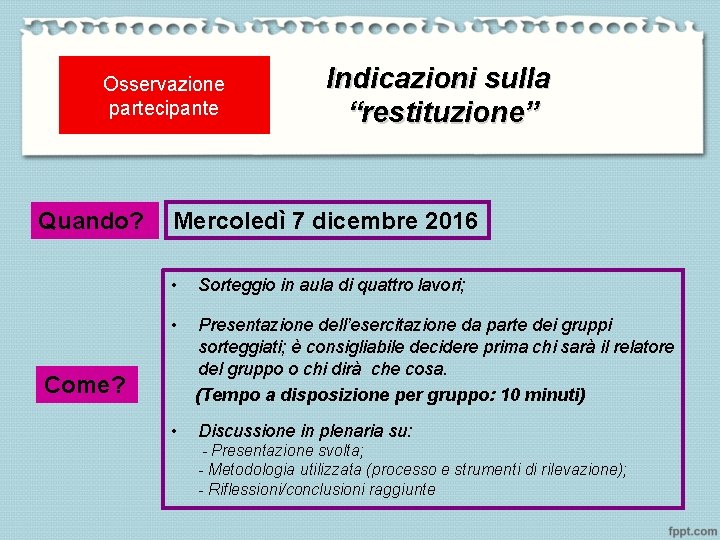 Osservazione partecipante

Indicazioni sulla "restituzione"

Quando?

Mercoledì 7 dicembre 2016

Come?

• Sorteggio in aula di quattro lavori;

• Presentazione dell'esercitazione da parte dei gruppi sorteggiati; è consigliabile decidere prima chi sarà il relatore del gruppo o chi dirà che cosa.

(Tempo a disposizione per gruppo: 10 minuti)

• Discussione in plenaria su:
- Presentazione svolta;
- Metodologia utilizzata (processo e strumenti di rilevazione);
- Riflessioni/conclusioni raggiunte

fppt.com